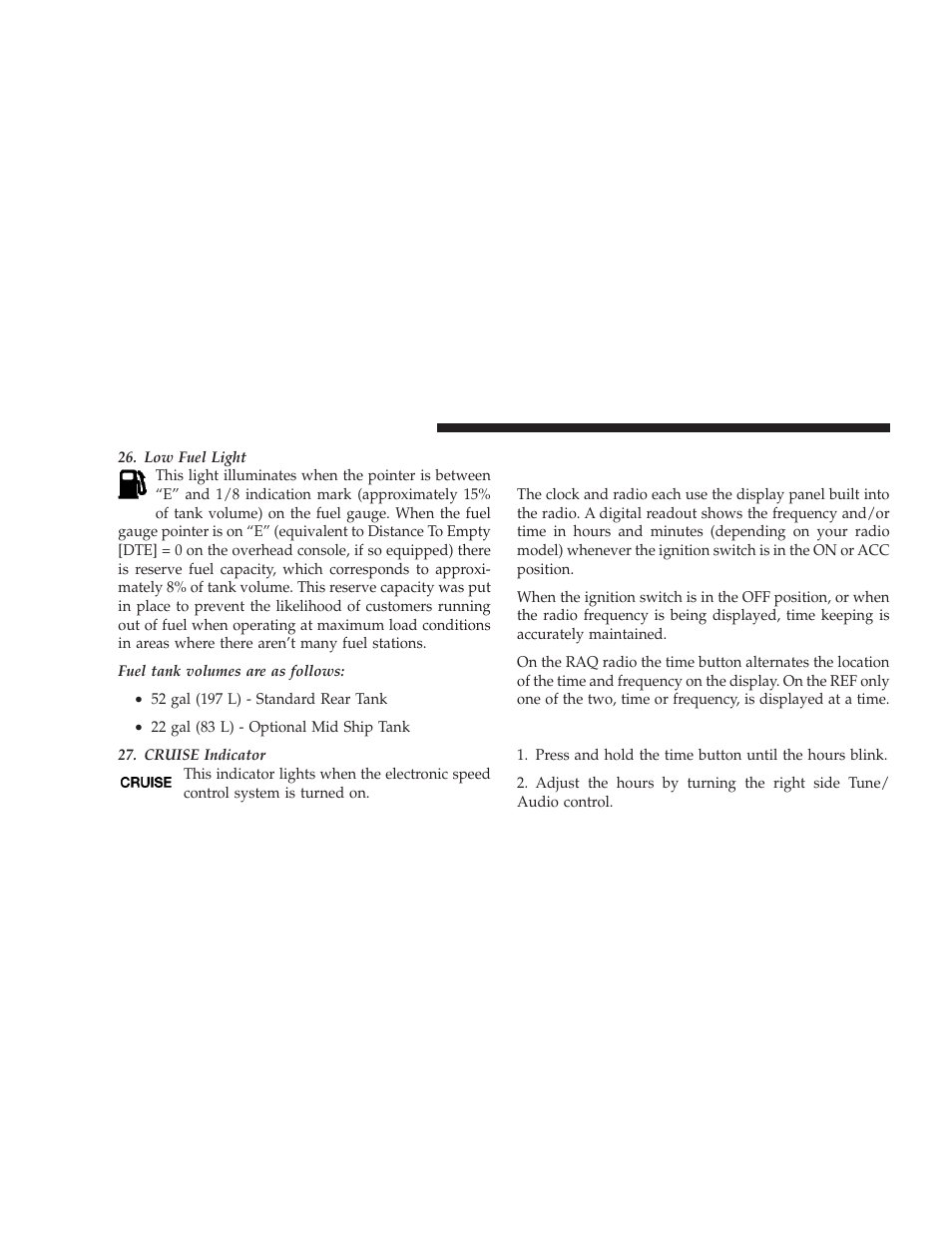 26. Low Fuel Light

This light illuminates when the pointer is between “E” and 1/8 indication mark (approximately 15% of tank volume) on the fuel gauge. When the fuel gauge pointer is on “E” (equivalent to Distance To Empty [DTE] = 0 on the overhead console, if so equipped) there is reserve fuel capacity, which corresponds to approximately 8% of tank volume. This reserve capacity was put in place to prevent the likelihood of customers running out of fuel when operating at maximum load conditions in areas where there aren’t many fuel stations.

Fuel tank volumes are as follows:

• 52 gal (197 L) - Standard Rear Tank

• 22 gal (83 L) - Optional Mid Ship Tank

27. CRUISE Indicator

CRUISE

This indicator lights when the electronic speed control system is turned on.

The clock and radio each use the display panel built into the radio. A digital readout shows the frequency and/or time in hours and minutes (depending on your radio model) whenever the ignition switch is in the ON or ACC position.

When the ignition switch is in the OFF position, or when the radio frequency is being displayed, time keeping is accurately maintained.

On the RAQ radio the time button alternates the location of the time and frequency on the display. On the REF only one of the two, time or frequency, is displayed at a time.

1. Press and hold the time button until the hours blink.

2. Adjust the hours by turning the right side Tune/Audio control.